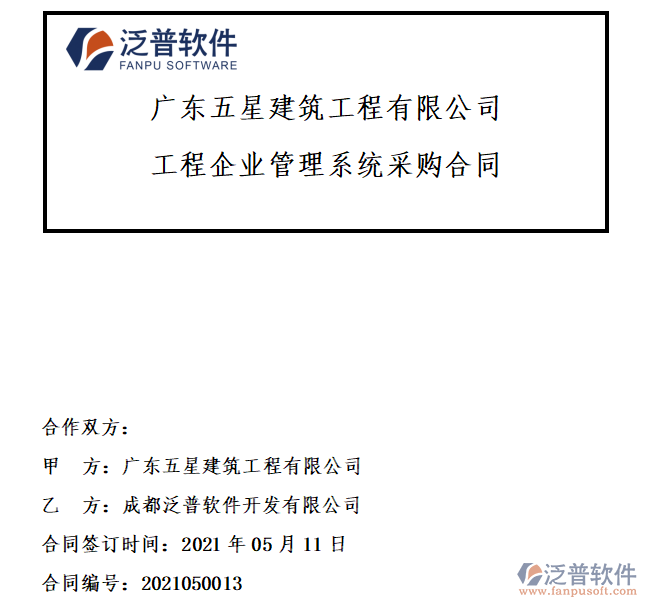 泛普软件
FANPU SOFTWARE

广东五星建筑工程有限公司

工程企业管理系统采购合同

合作双方：

甲 方：广东五星建筑工程有限公司

乙 方：成都泛普软件开发有限公司

合同签订时间：2021年05月11日

合同编号：2021050013

泛普软件
www.fanpusoft.com